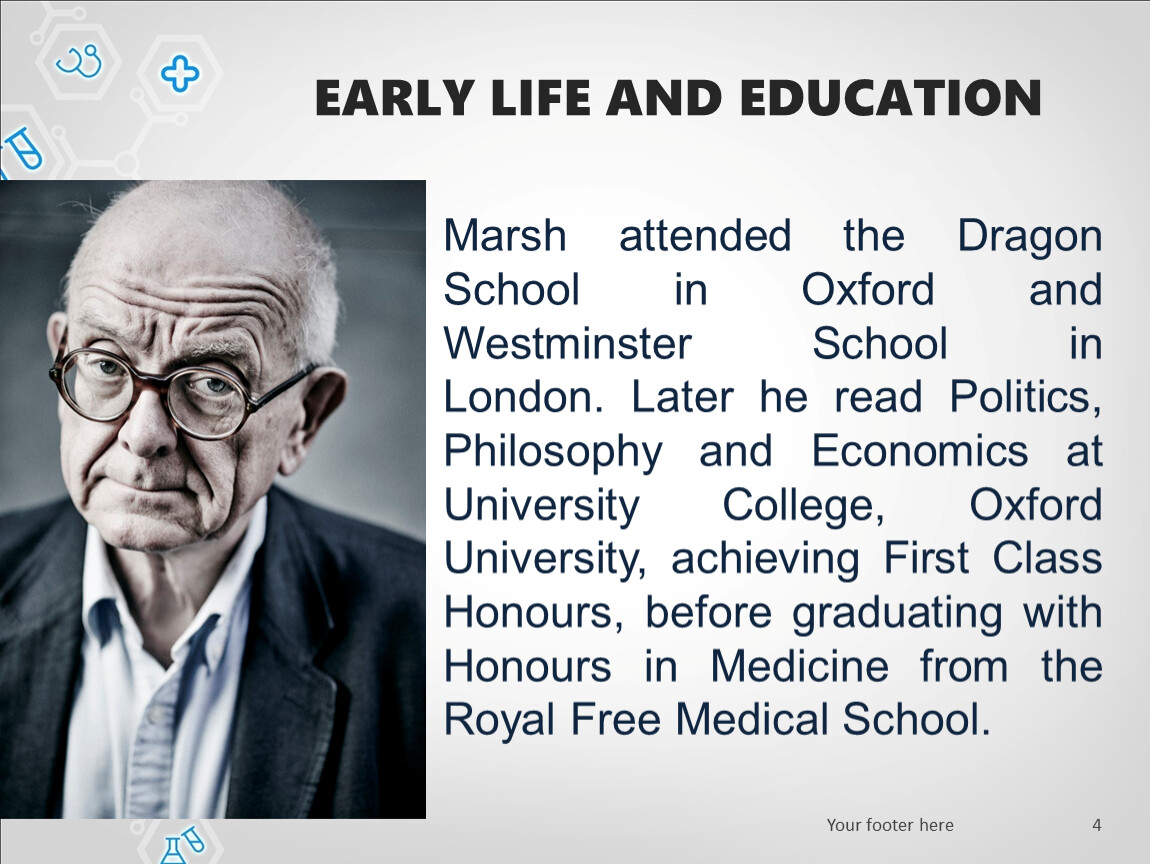 EARLY LIFE AND EDUCATION

Marsh attended the Dragon School in Oxford and Westminster School in London. Later he read Politics, Philosophy and Economics at University College, Oxford University, achieving First Class Honours, before graduating with Honours in Medicine from the Royal Free Medical School.

Your footer here

4